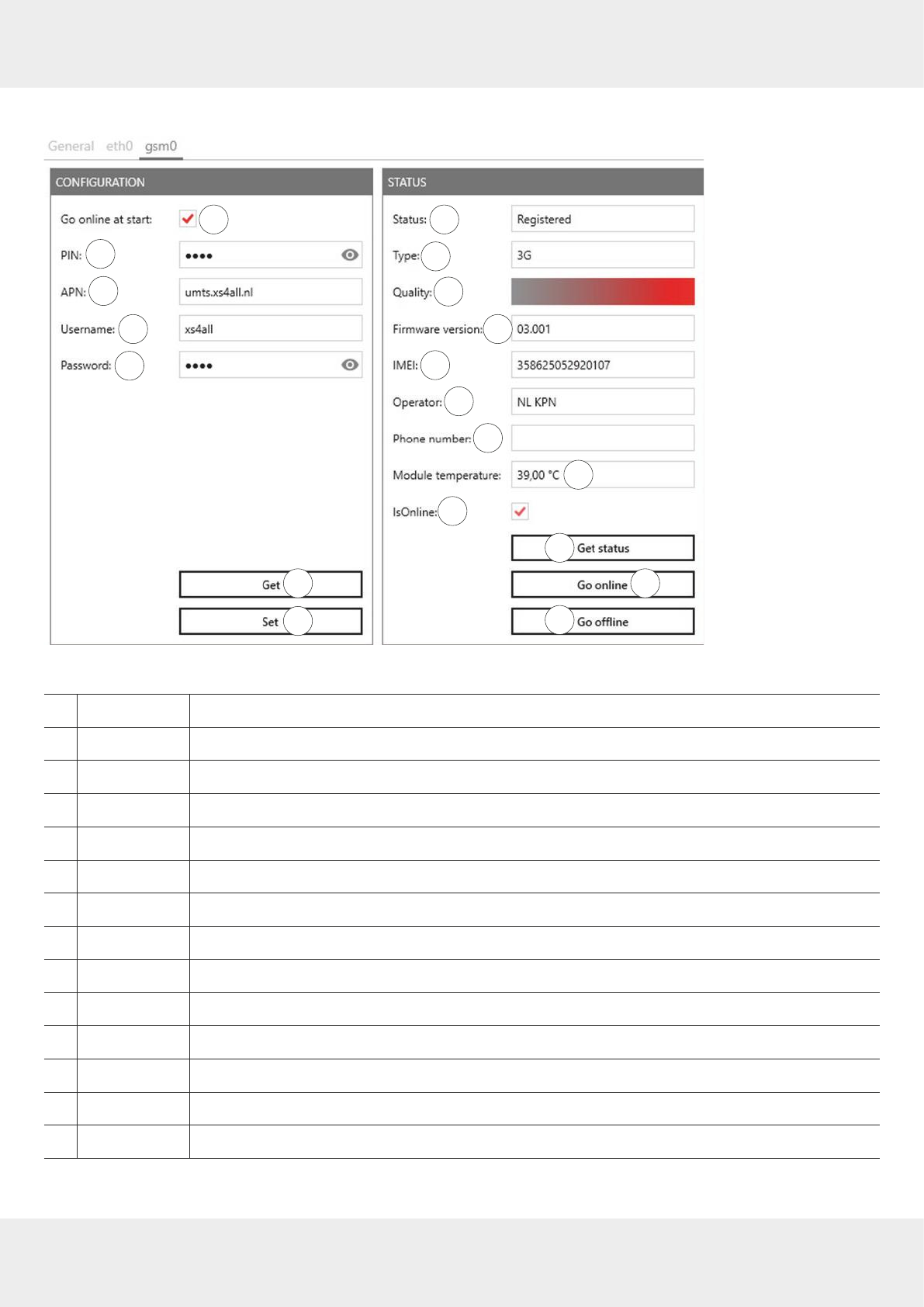 General eth0 gsm0

CONFIGURATION

Go online at start:

PIN: ••••

APN: umts.xs4all.nl

Username: xs4all

Password: ••••

Get

Set

STATUS

Status: Registered

Type: 3G

Quality:

Firmware version: 03.001

IMEI: 358625052920107

Operator: NL KPN

Phone number:

Module temperature: 39,00 °C

IsOnline:

Get status

Go online

Go offline